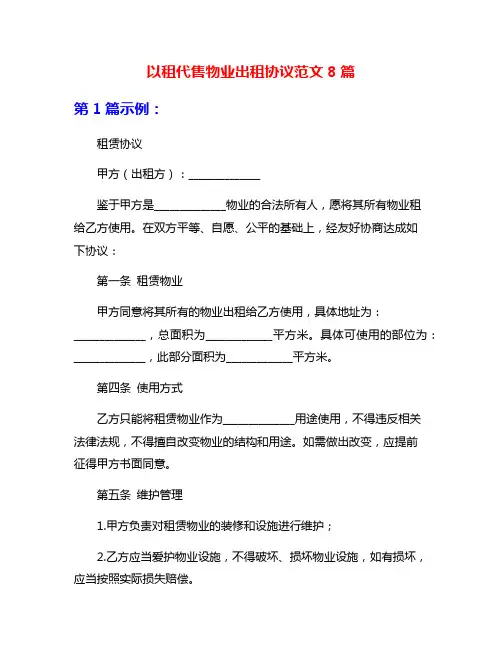 以租代售物业出租协议范文 8 篇

第 1 篇示例：

租赁协议

甲方（出租方）：____________

鉴于甲方是____________物业的合法所有人，愿将其所有物业租给乙方使用。在双方平等、自愿、公平的基础上，经友好协商达成如下协议：

第一条 租赁物业

甲方同意将其所有的物业出租给乙方使用，具体地址为：____________，总面积为____________平方米。具体可使用的部位为：____________，此部分面积为____________平方米。

第四条 使用方式

乙方只能将租赁物业作为____________用途使用，不得违反相关法律法规，不得擅自改变物业的结构和用途。如需做出改变，应提前征得甲方书面同意。

第五条 维护管理

1.甲方负责对租赁物业的装修和设施进行维护；

2.乙方应当爱护物业设施，不得破坏、损坏物业设施，如有损坏，应当按照实际损失赔偿。